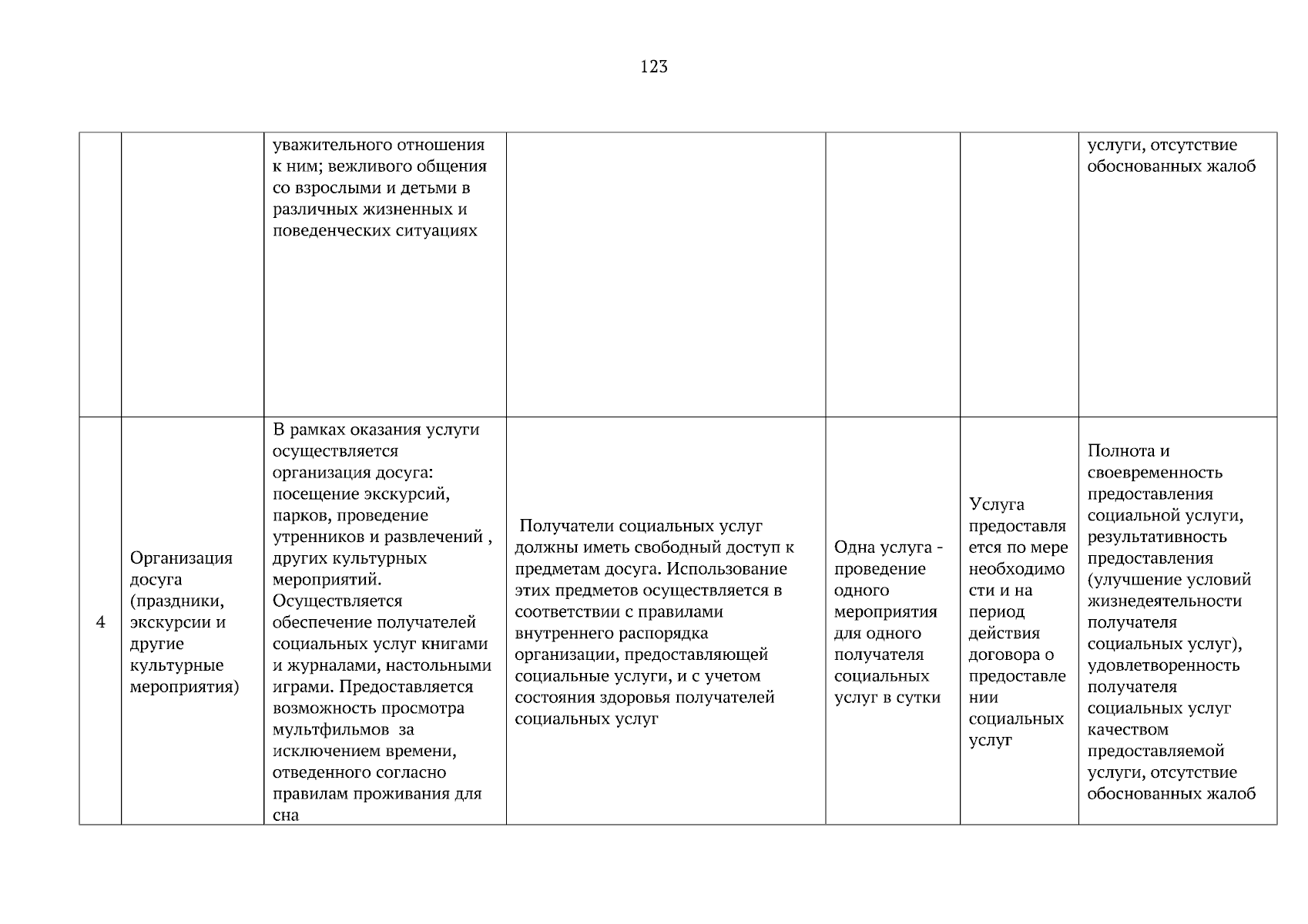 123

| | | | | | | |
|---|---|---|---|---|---|---|
| | | уважительного отношения к ним; вежливого общения со взрослыми и детьми в различных жизненных и поведенческих ситуациях | | | | услуги, отсутствие обоснованных жалоб |
| 4 | Организация досуга (праздники, экскурсии и другие культурные мероприятия) | В рамках оказания услуги осуществляется организация досуга: посещение экскурсий, парков, проведение утренников и развлечений , других культурных мероприятий. Осуществляется обеспечение получателей социальных услуг книгами и журналами, настольными играми. Предоставляется возможность просмотра мультфильмов за исключением времени, отведенного согласно правилам проживания для сна | Получатели социальных услуг должны иметь свободный доступ к предметам досуга. Использование этих предметов осуществляется в соответствии с правилами внутреннего распорядка организации, предоставляющей социальные услуги, и с учетом состояния здоровья получателей социальных услуг | Одна услуга - проведение одного мероприятия для одного получателя социальных услуг в сутки | Услуга предоставляется по мере необходимости и на период действия договора о предоставлении социальных услуг | Полнота и своевременность предоставления социальной услуги, результативность предоставления (улучшение условий жизнедеятельности получателя социальных услуг), удовлетворенность получателя социальных услуг качеством предоставляемой услуги, отсутствие обоснованных жалоб |